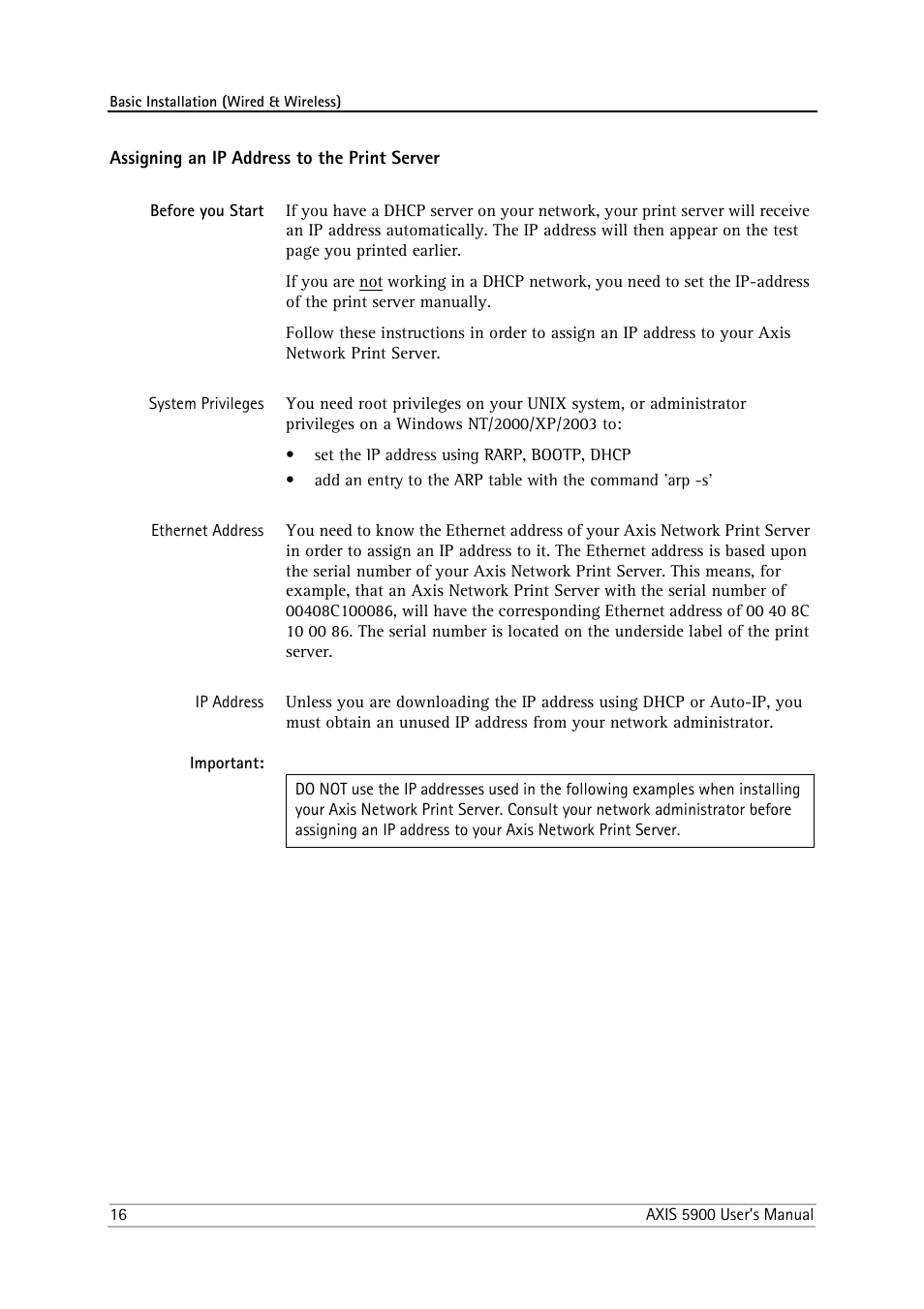 Basic Installation (Wired & Wireless)

Assigning an IP Address to the Print Server

Before you Start

If you have a DHCP server on your network, your print server will receive an IP address automatically. The IP address will then appear on the test page you printed earlier.

If you are not working in a DHCP network, you need to set the IP-address of the print server manually.

Follow these instructions in order to assign an IP address to your Axis Network Print Server.

System Privileges

You need root privileges on your UNIX system, or administrator privileges on a Windows NT/2000/XP/2003 to:

• set the IP address using RARP, BOOTP, DHCP
• add an entry to the ARP table with the command 'arp -s'

Ethernet Address

You need to know the Ethernet address of your Axis Network Print Server in order to assign an IP address to it. The Ethernet address is based upon the serial number of your Axis Network Print Server. This means, for example, that an Axis Network Print Server with the serial number of 00408C100086, will have the corresponding Ethernet address of 00 40 8C 10 00 86. The serial number is located on the underside label of the print server.

IP Address

Unless you are downloading the IP address using DHCP or Auto-IP, you must obtain an unused IP address from your network administrator.

Important:

DO NOT use the IP addresses used in the following examples when installing your Axis Network Print Server. Consult your network administrator before assigning an IP address to your Axis Network Print Server.

16

AXIS 5900 User's Manual